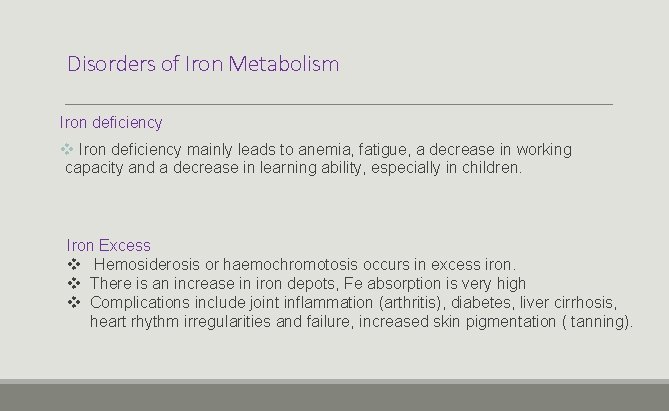 Disorders of Iron Metabolism

Iron deficiency

❖ Iron deficiency mainly leads to anemia, fatigue, a decrease in working capacity and a decrease in learning ability, especially in children.

Iron Excess

❖ Hemosiderosis or haemochromotosis occurs in excess iron.
❖ There is an increase in iron depots, Fe absorption is very high
❖ Complications include joint inflammation (arthritis), diabetes, liver cirrhosis, heart rhythm irregularities and failure, increased skin pigmentation ( tanning).